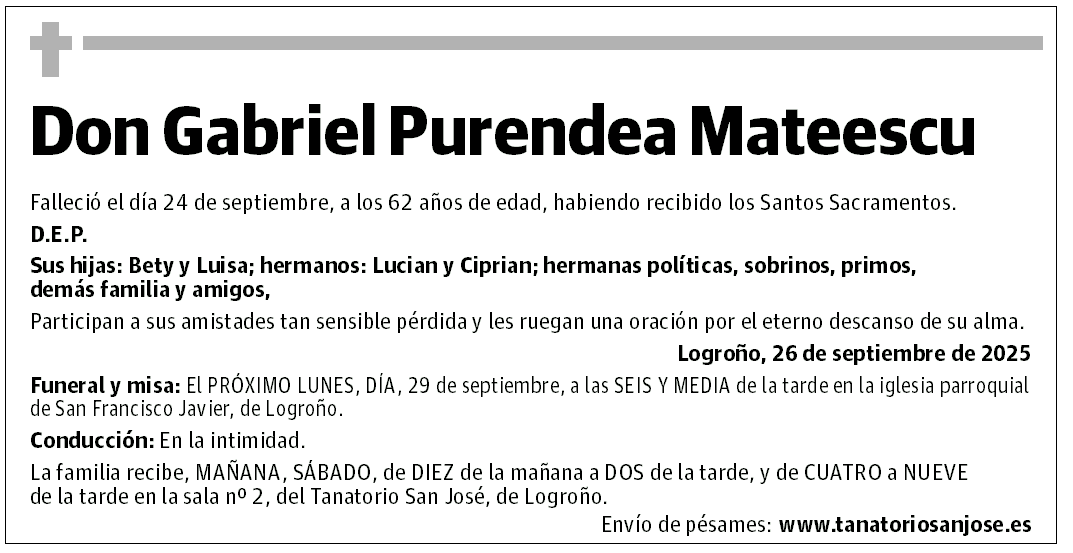 Don Gabriel Purendea Mateescu

Falleció el día 24 de septiembre, a los 62 años de edad, habiendo recibido los Santos Sacramentos.

D.E.P.

Sus hijas: Bety y Luisa; hermanos: Lucian y Ciprian; hermanas políticas, sobrinos, primos, demás familia y amigos,

Participan a sus amistades tan sensible pérdida y les ruegan una oración por el eterno descanso de su alma.

Logroño, 26 de septiembre de 2025

Funeral y misa: El PRÓXIMO LUNES, DÍA, 29 de septiembre, a las SEIS Y MEDIA de la tarde en la iglesia parroquial de San Francisco Javier, de Logroño.

Conducción: En la intimidad.

La familia recibe, MAÑANA, SÁBADO, de DIEZ de la mañana a DOS de la tarde, y de CUATRO a NUEVE de la tarde en la sala nº 2, del Tanatorio San José, de Logroño.

Envío de pésames: www.tanatoriosanjose.es